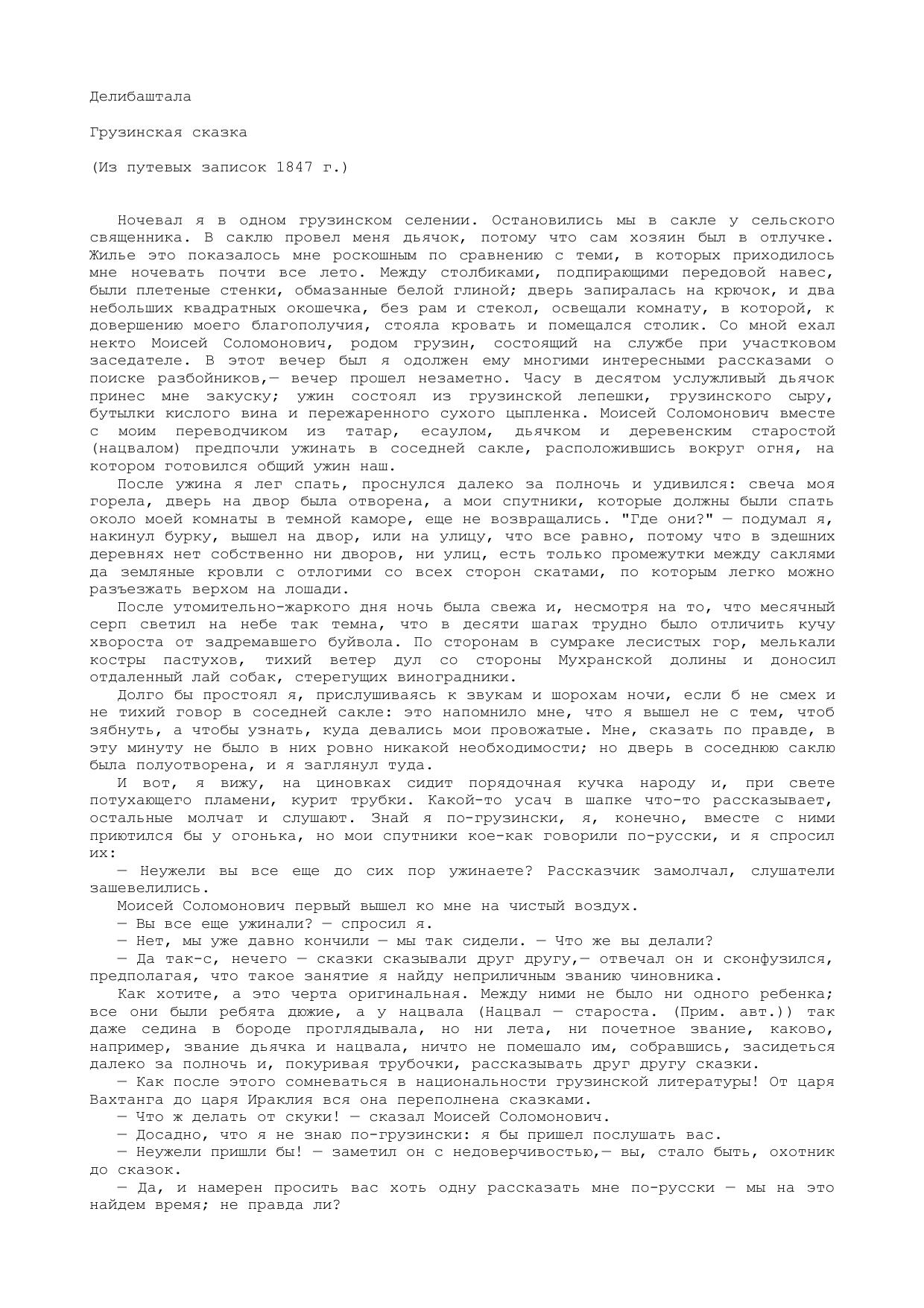 Делибаштала

Грузинская сказка

(Из путевых записок 1847 г.)

Ночевал я в одном грузинском селении. Остановились мы в сакле у сельского священника. В саклю провел меня дьячок, потому что сам хозяин был в отлучке. Жилье это показалось мне роскошным по сравнению с теми, в которых приходилось мне ночевать почти все лето. Между столбиками, подпирающими передовой навес, были плетеные стенки, обмазанные белой глиной; дверь запиралась на крючок, и два небольших квадратных окошечка, без рам и стекол, освещали комнату, в которой, к довершению моего благополучия, стояла кровать и помещался столик. Со мной ехал некто Моисей Соломонович, родом грузин, состоящий на службе при участковом заседателе. В этот вечер был я одолжен ему многими интересными рассказами о поиске разбойников,— вечер прошел незаметно. Часу в десятом услужливый дьячок принес мне закуску; ужин состоял из грузинской лепешки, грузинского сыру, бутылки кислого вина и пережаренного сухого цыпленка. Моисей Соломонович вместе с моим переводчиком из татар, есаулом, дьячком и деревенским старостой (нацвалом) предпочли ужинать в соседней сакле, расположившись вокруг огня, на котором готовился общий ужин наш.

После ужина я лег спать, проснулся далеко за полночь и удивился: свеча моя горела, дверь на двор была отворена, а мои спутники, которые должны были спать около моей комнаты в темной каморе, еще не возвращались. "Где они?" — подумал я, накинул бурку, вышел на двор, или на улицу, что все равно, потому что в здешних деревнях нет собственно ни дворов, ни улиц, есть только промежутки между саклями да земляные кровли с отлогими со всех сторон скатами, по которым легко можно разъезжать верхом на лошади.

После утомительно-жаркого дня ночь была свежа и, несмотря на то, что месячный серп светил на небе так темна, что в десяти шагах трудно было отличить кучу хвороста от задремавшего буйвола. По сторонам в сумраке лесистых гор, мелькали костры пастухов, тихий ветер дул со стороны Мухранской долины и доносил отдаленный лай собак, стерегущих виноградники.

Долго бы простоял я, прислушиваясь к звукам и шорохам ночи, если б не смех и не тихий говор в соседней сакле: это напомнило мне, что я вышел не с тем, чтоб зябнуть, а чтобы узнать, куда девались мои провожатые. Мне, сказать по правде, в эту минуту не было в них ровно никакой необходимости; но дверь в соседнюю саклю была полуотворена, и я заглянул туда.

И вот, я вижу, на циновках сидит порядочная кучка народу и, при свете потухающего пламени, курит трубки. Какой-то усач в шапке что-то рассказывает, остальные молчат и слушают. Знай я по-грузински, я, конечно, вместе с ними приютился бы у огонька, но мои спутники кое-как говорили по-русски, и я спросил их:

— Неужели вы все еще до сих пор ужинаете? Рассказчик замолчал, слушатели зашевелились.

Моисей Соломонович первый вышел ко мне на чистый воздух.

— Вы все еще ужинали? — спросил я.

— Нет, мы уже давно кончили — мы так сидели. — Что же вы делали?

— Да так-с, нечего — сказки сказывали друг другу,— отвечал он и сконфузился, предполагая, что такое занятие я найду неприличным званию чиновника.

Как хотите, а это черта оригинальная. Между ними не было ни одного ребенка; все они были ребята дюжие, а у нацвала (Нацвал — староста. (Прим. авт.)) так даже седина в бороде проглядывала, но ни лета, ни почетное звание, каково, например, звание дьячка и нацвала, ничто не помешало им, собравшись, засидеться далеко за полночь и, покуривая трубочки, рассказывать друг другу сказки.

— Как после этого сомневаться в национальности грузинской литературы! От царя Вахтанга до царя Ираклия вся она переполнена сказками.

— Что ж делать от скуки! — сказал Моисей Соломонович.

— Досадно, что я не знаю по-грузински: я бы пришел послушать вас.

— Неужели пришли бы! — заметил он с недоверчивостью,— вы, стало быть, охотник до сказок.

— Да, и намерен просить вас хоть одну рассказать мне по-русски — мы на это найдем время; не правда ли?